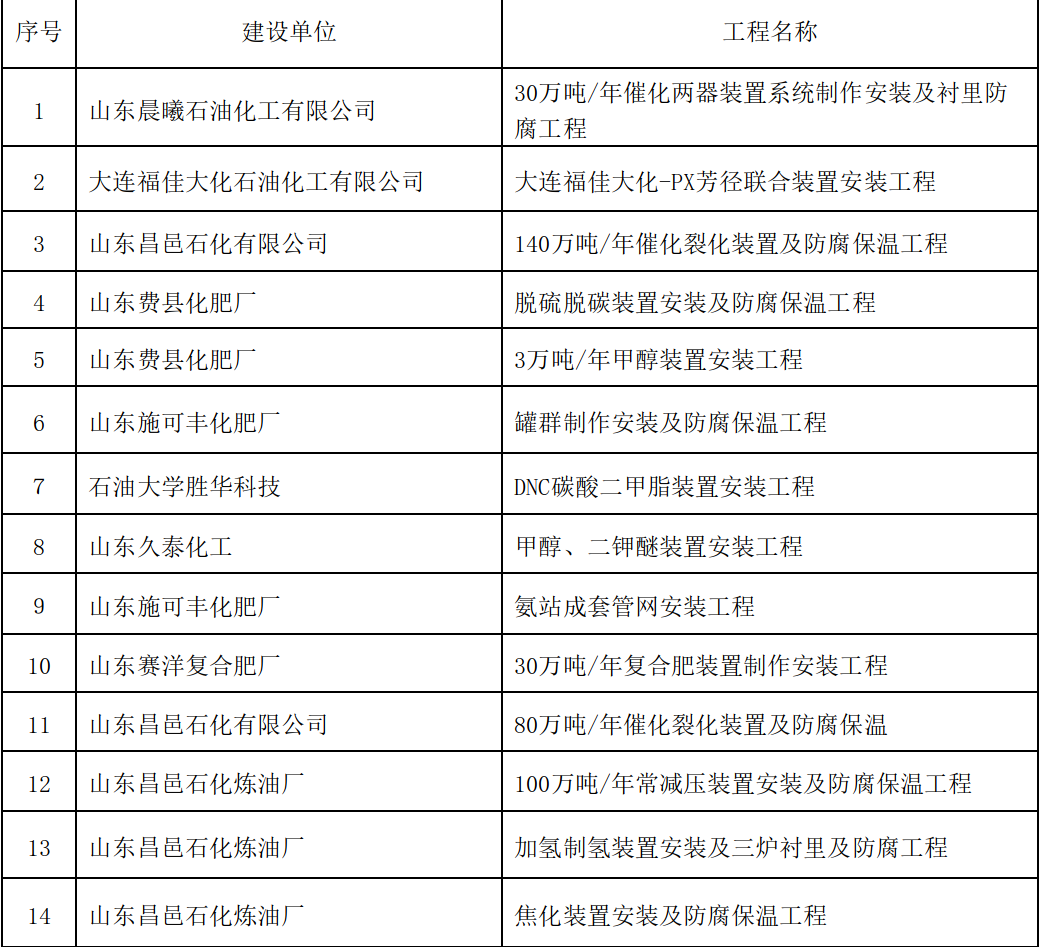 | 序号 | 建设单位 | 工程名称 |
|---|---|---|
| 1 | 山东晨曦石油化工有限公司 | 30万吨/年催化两器装置系统制作安装及衬里防腐工程 |
| 2 | 大连福佳大化石油化工有限公司 | 大连福佳大化-PX芳径联合装置安装工程 |
| 3 | 山东昌邑石化有限公司 | 140万吨/年催化裂化装置及防腐保温工程 |
| 4 | 山东费县化肥厂 | 脱硫脱碳装置安装及防腐保温工程 |
| 5 | 山东费县化肥厂 | 3万吨/年甲醇装置安装工程 |
| 6 | 山东施可丰化肥厂 | 罐群制作安装及防腐保温工程 |
| 7 | 石油大学胜华科技 | DNC碳酸二甲脂装置安装工程 |
| 8 | 山东久泰化工 | 甲醇、二钾醚装置安装工程 |
| 9 | 山东施可丰化肥厂 | 氨站成套管网安装工程 |
| 10 | 山东赛洋复合肥厂 | 30万吨/年复合肥装置制作安装工程 |
| 11 | 山东昌邑石化有限公司 | 80万吨/年催化裂化装置及防腐保温 |
| 12 | 山东昌邑石化炼油厂 | 100万吨/年常减压装置安装及防腐保温工程 |
| 13 | 山东昌邑石化炼油厂 | 加氢制氢装置安装及三炉衬里及防腐工程 |
| 14 | 山东昌邑石化炼油厂 | 焦化装置安装及防腐保温工程 |